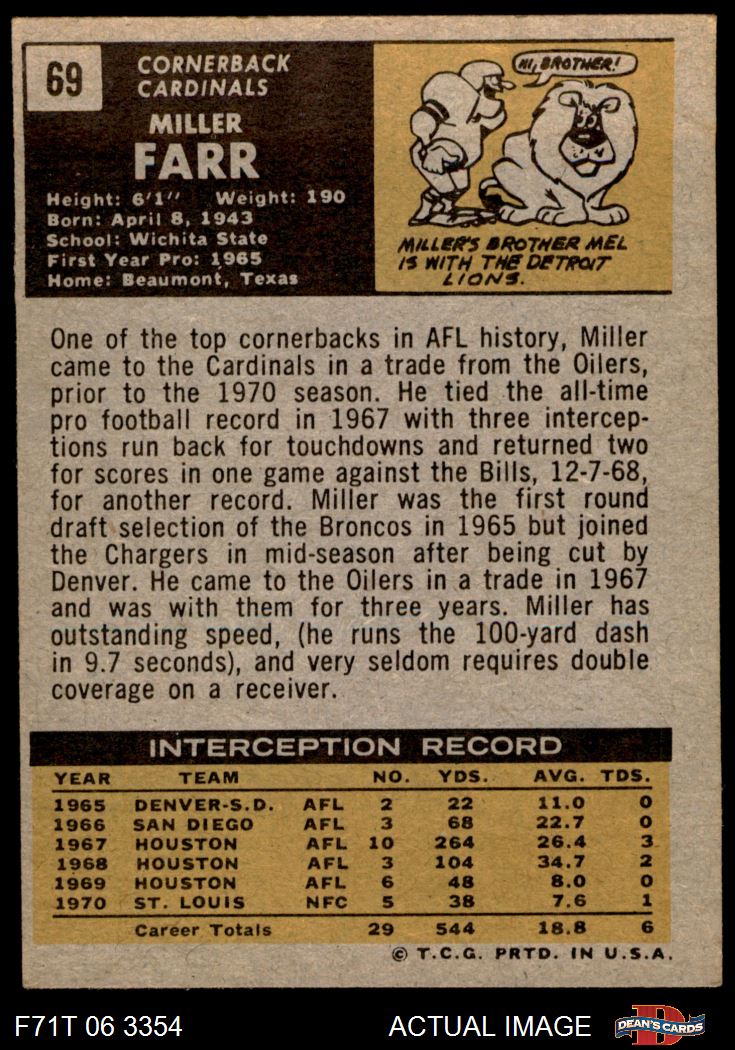 69

CORNERBACK
CARDINALS

MILLER
FARR

Height: 6'1" Weight: 190
Born: April 8, 1943
School: Wichita State
First Year Pro: 1965
Home: Beaumont, Texas

HI, BROTHER!

MILLER'S BROTHER MEL IS WITH THE DETROIT LIONS.

One of the top cornerbacks in AFL history, Miller came to the Cardinals in a trade from the Oilers, prior to the 1970 season. He tied the all-time pro football record in 1967 with three interceptions run back for touchdowns and returned two for scores in one game against the Bills, 12-7-68, for another record. Miller was the first round draft selection of the Broncos in 1965 but joined the Chargers in mid-season after being cut by Denver. He came to the Oilers in a trade in 1967 and was with them for three years. Miller has outstanding speed, (he runs the 100-yard dash in 9.7 seconds), and very seldom requires double coverage on a receiver.

INTERCEPTION RECORD

| YEAR | TEAM | | NO. | YDS. | AVG. | TDS. |
|---|---|---|---|---|---|---|
| 1965 | DENVER-S.D. | AFL | 2 | 22 | 11.0 | 0 |
| 1966 | SAN DIEGO | AFL | 3 | 68 | 22.7 | 0 |
| 1967 | HOUSTON | AFL | 10 | 264 | 26.4 | 3 |
| 1968 | HOUSTON | AFL | 3 | 104 | 34.7 | 2 |
| 1969 | HOUSTON | AFL | 6 | 48 | 8.0 | 0 |
| 1970 | ST. LOUIS | NFC | 5 | 38 | 7.6 | 1 |
| | Career Totals | | 29 | 544 | 18.8 | 6 |

© T.C.G. PRTD. IN U.S.A.

F71T 06 3354

ACTUAL IMAGE

DEAN'S CARDS